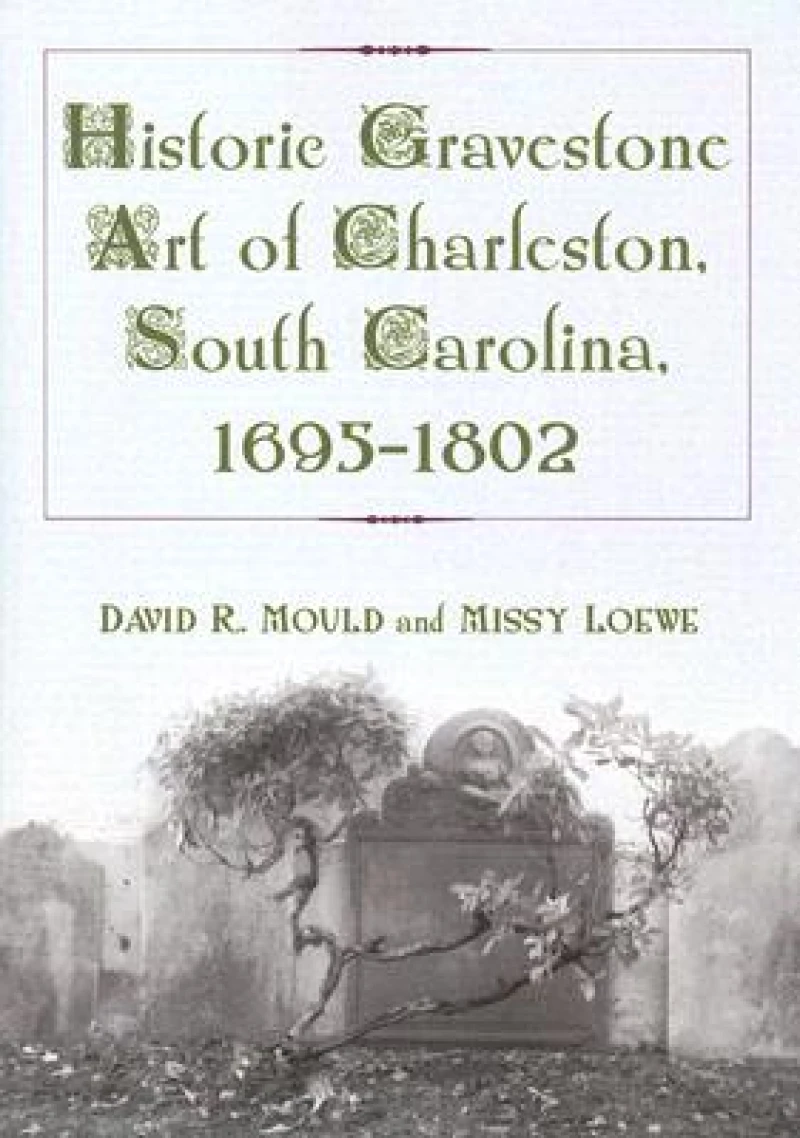 Historic Gravestone Art of Charleston, South Carolina, 1695-1802

DAVID R. MOULD and MISSY LOEWE